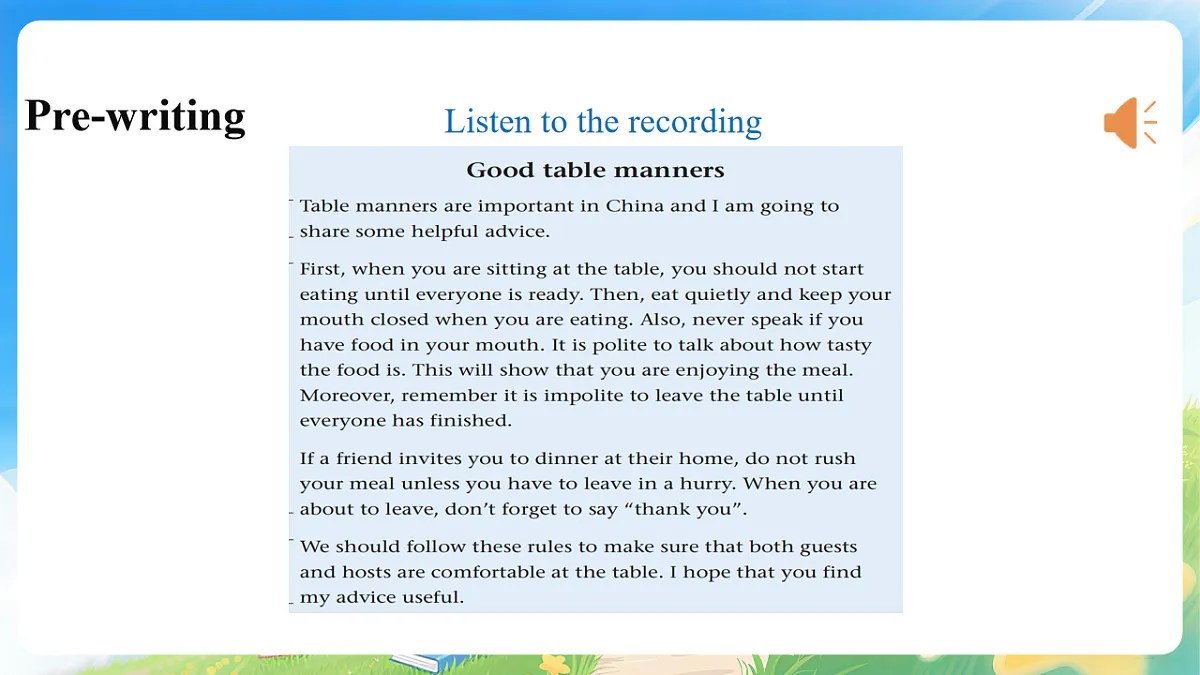 Pre-writing

Listen to the recording

Good table manners

Table manners are important in China and I am going to share some helpful advice.

First, when you are sitting at the table, you should not start eating until everyone is ready. Then, eat quietly and keep your mouth closed when you are eating. Also, never speak if you have food in your mouth. It is polite to talk about how tasty the food is. This will show that you are enjoying the meal. Moreover, remember it is impolite to leave the table until everyone has finished.

If a friend invites you to dinner at their home, do not rush your meal unless you have to leave in a hurry. When you are about to leave, don't forget to say "thank you".

We should follow these rules to make sure that both guests and hosts are comfortable at the table. I hope that you find my advice useful.